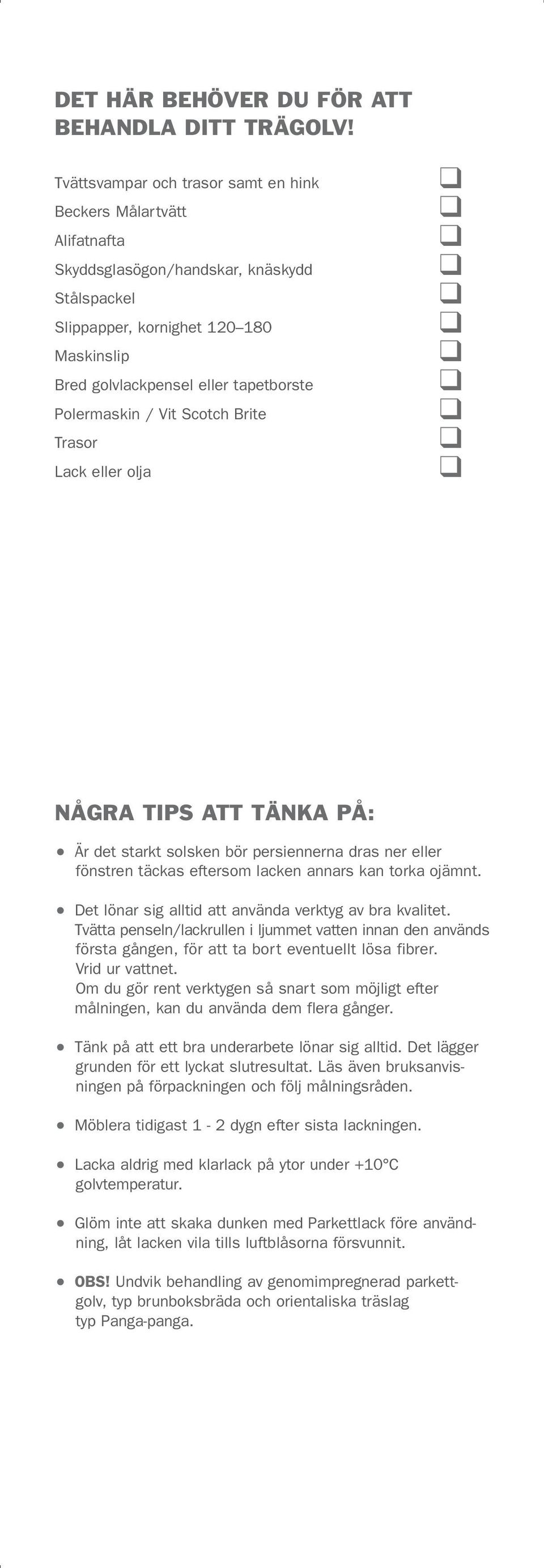 DET HÄR BEHÖVER DU FÖR ATT BEHANDLA DITT TRÄGOLV!

Tvättsvampar och trasor samt en hink ❑
Beckers Målartvätt ❑
Alifatnafta ❑
Skyddsglasögon/handskar, knäskydd ❑
Stålspackel ❑
Slippapper, kornighet 120–180 ❑
Maskinslip ❑
Bred golvlackpensel eller tapetborste ❑
Polermaskin / Vit Scotch Brite ❑
Trasor ❑
Lack eller olja ❑

NÅGRA TIPS ATT TÄNKA PÅ:

• Är det starkt solsken bör persiennerna dras ner eller fönstren täckas eftersom lacken annars kan torka ojämnt.

• Det lönar sig alltid att använda verktyg av bra kvalitet. Tvätta penseln/lackrullen i ljummet vatten innan den används första gången, för att ta bort eventuellt lösa fibrer. Vrid ur vattnet. Om du gör rent verktygen så snart som möjligt efter målningen, kan du använda dem flera gånger.

• Tänk på att ett bra underarbete lönar sig alltid. Det lägger grunden för ett lyckat slutresultat. Läs även bruksanvisningen på förpackningen och följ målningsråden.

• Möblera tidigast 1 - 2 dygn efter sista lackningen.

• Lacka aldrig med klarlack på ytor under +10°C golvtemperatur.

• Glöm inte att skaka dunken med Parkettlack före användning, låt lacken vila tills luftblåsorna försvunnit.

• OBS! Undvik behandling av genomimpregnerad parkettgolv, typ brunboksbräda och orientaliska träslag typ Panga-panga.